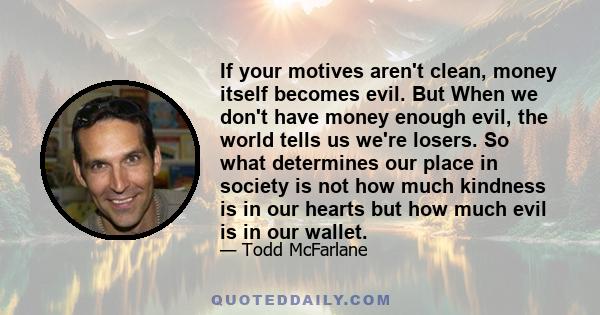 If your motives aren't clean, money itself becomes evil. But When we don't have money enough evil, the world tells us we're losers. So what determines our place in society is not how much kindness is in our hearts but how much evil is in our wallet.

— Todd McFarlane

QUOTEDDAILY.COM